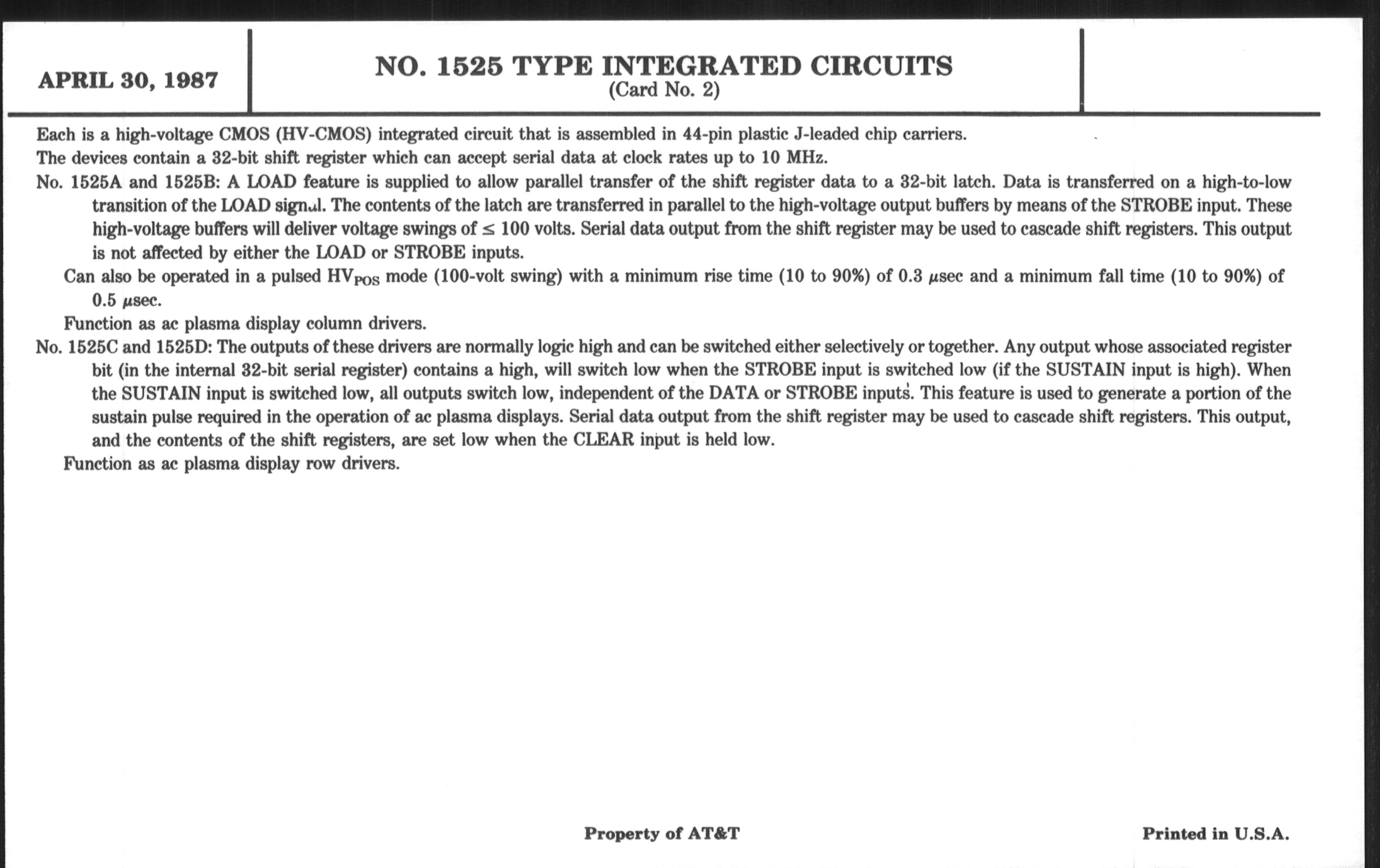 APRIL 30, 1987

NO. 1525 TYPE INTEGRATED CIRCUITS
(Card No. 2)

Each is a high-voltage CMOS (HV-CMOS) integrated circuit that is assembled in 44-pin plastic J-leaded chip carriers.

The devices contain a 32-bit shift register which can accept serial data at clock rates up to 10 MHz.

No. 1525A and 1525B: A LOAD feature is supplied to allow parallel transfer of the shift register data to a 32-bit latch. Data is transferred on a high-to-low transition of the LOAD signal. The contents of the latch are transferred in parallel to the high-voltage output buffers by means of the STROBE input. These high-voltage buffers will deliver voltage swings of $\leq$ 100 volts. Serial data output from the shift register may be used to cascade shift registers. This output is not affected by either the LOAD or STROBE inputs.

Can also be operated in a pulsed $HV_{POS}$ mode (100-volt swing) with a minimum rise time (10 to 90%) of 0.3 $\mu$sec and a minimum fall time (10 to 90%) of 0.5 $\mu$sec.

Function as ac plasma display column drivers.

No. 1525C and 1525D: The outputs of these drivers are normally logic high and can be switched either selectively or together. Any output whose associated register bit (in the internal 32-bit serial register) contains a high, will switch low when the STROBE input is switched low (if the SUSTAIN input is high). When the SUSTAIN input is switched low, all outputs switch low, independent of the DATA or STROBE inputs. This feature is used to generate a portion of the sustain pulse required in the operation of ac plasma displays. Serial data output from the shift register may be used to cascade shift registers. This output, and the contents of the shift registers, are set low when the CLEAR input is held low.

Function as ac plasma display row drivers.

Property of AT&T

Printed in U.S.A.